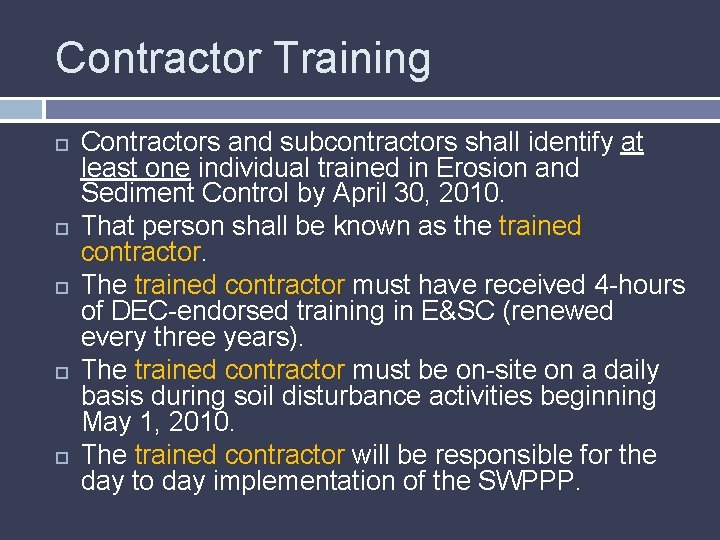 Contractor Training

Contractors and subcontractors shall identify at least one individual trained in Erosion and Sediment Control by April 30, 2010.

That person shall be known as the trained contractor.

The trained contractor must have received 4-hours of DEC-endorsed training in E&SC (renewed every three years).

The trained contractor must be on-site on a daily basis during soil disturbance activities beginning May 1, 2010.

The trained contractor will be responsible for the day to day implementation of the SWPPP.